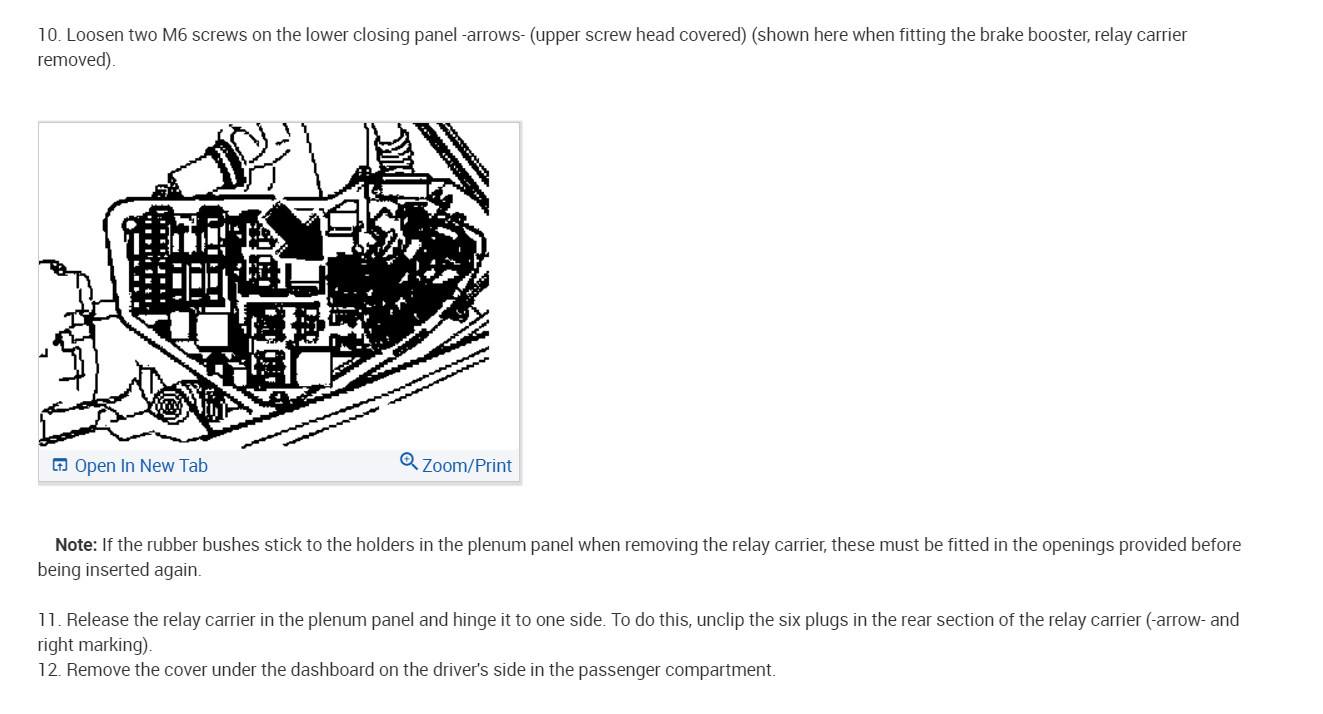 10. Loosen two M6 screws on the lower closing panel -arrows- (upper screw head covered) (shown here when fitting the brake booster, relay carrier removed).

Open In New Tab Zoom/Print

Note: If the rubber bushes stick to the holders in the plenum panel when removing the relay carrier, these must be fitted in the openings provided before being inserted again.

11. Release the relay carrier in the plenum panel and hinge it to one side. To do this, unclip the six plugs in the rear section of the relay carrier (-arrow- and right marking).
12. Remove the cover under the dashboard on the driver's side in the passenger compartment.